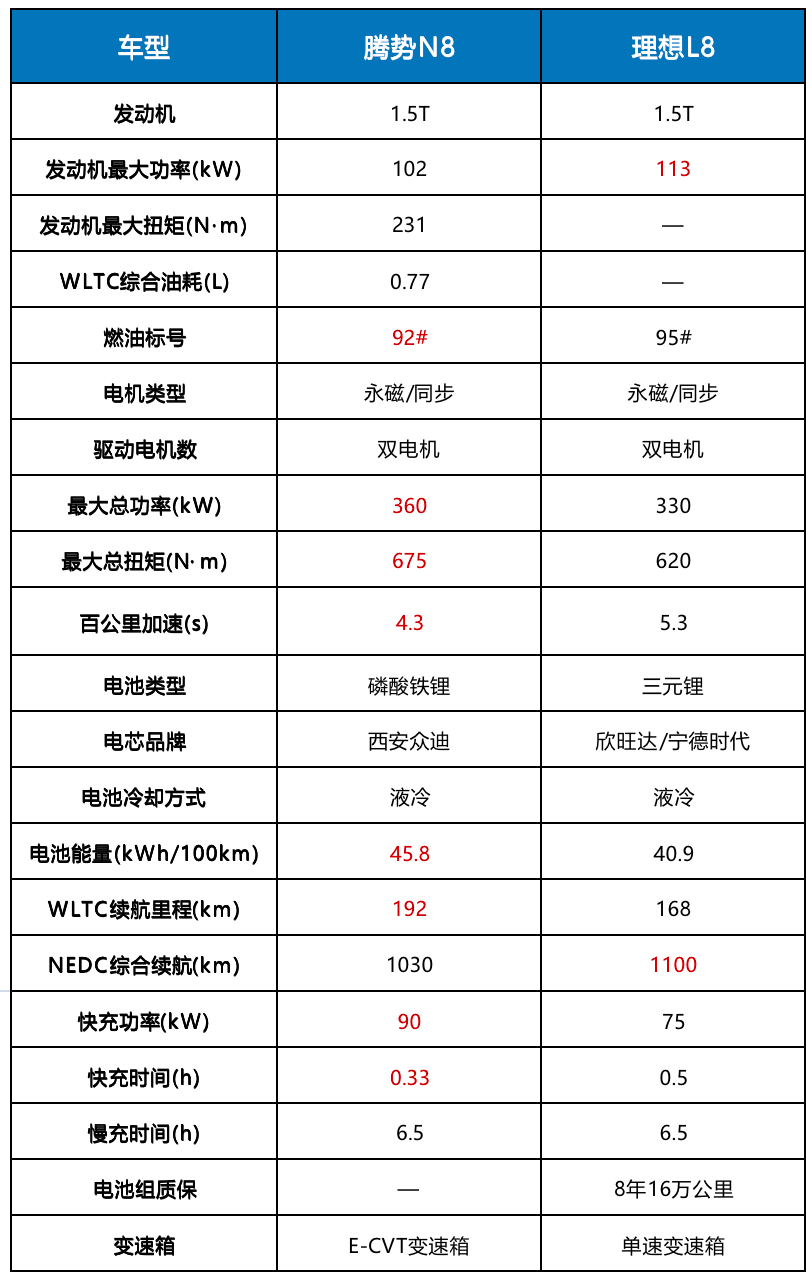 | 车型 | 腾势N8 | 理想L8 |
|---|---|---|
| 发动机 | 1.5T | 1.5T |
| 发动机最大功率(kW) | 102 | 113 |
| 发动机最大扭矩(N·m) | 231 | — |
| WLTC综合油耗(L) | 0.77 | — |
| 燃油标号 | 92# | 95# |
| 电机类型 | 永磁/同步 | 永磁/同步 |
| 驱动电机数 | 双电机 | 双电机 |
| 最大总功率(kW) | 360 | 330 |
| 最大总扭矩(N·m) | 675 | 620 |
| 百公里加速(s) | 4.3 | 5.3 |
| 电池类型 | 磷酸铁锂 | 三元锂 |
| 电芯品牌 | 西安众迪 | 欣旺达/宁德时代 |
| 电池冷却方式 | 液冷 | 液冷 |
| 电池能量(kWh/100km) | 45.8 | 40.9 |
| WLTC续航里程(km) | 192 | 168 |
| NEDC综合续航(km) | 1030 | 1100 |
| 快充功率(kW) | 90 | 75 |
| 快充时间(h) | 0.33 | 0.5 |
| 慢充时间(h) | 6.5 | 6.5 |
| 电池组质保 | — | 8年16万公里 |
| 变速箱 | E-CVT变速箱 | 单速变速箱 |